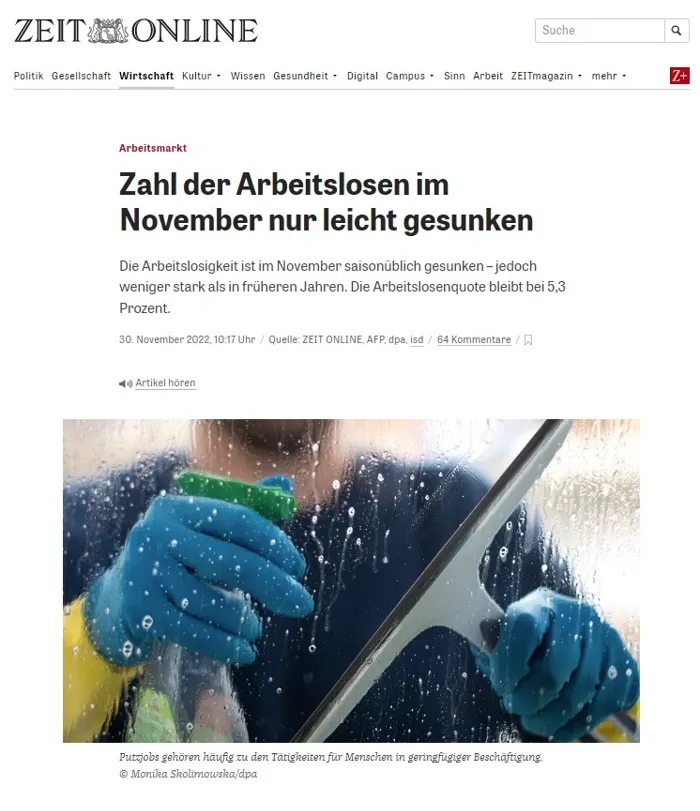 ZEIT ONLINE

Suche

Politik Gesellschaft Wirtschaft Kultur Wissen Gesundheit Digital Campus Sinn Arbeit ZEITmagazin mehr

Z+

Arbeitsmarkt

Zahl der Arbeitslosen im November nur leicht gesunken

Die Arbeitslosigkeit ist im November saisonüblich gesunken – jedoch weniger stark als in früheren Jahren. Die Arbeitslosenquote bleibt bei 5,3 Prozent.

30. November 2022, 10:17 Uhr / Quelle: ZEIT ONLINE, AFP, dpa, isd / 64 Kommentare /

Artikel hören

Putzjobs gehören häufig zu den Tätigkeiten für Menschen in geringfügiger Beschäftigung.
© Monika Skolimowska/dpa